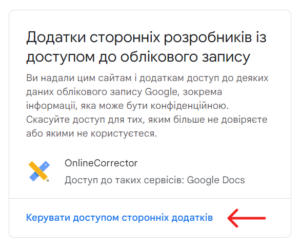 Додатки сторонніх розробників із доступом до облікового запису

Ви надали цим сайтам і додаткам доступ до деяких даних облікового запису Google, зокрема інформації, яка може бути конфіденційною. Скасуйте доступ для тих, яким більше не довіряєте або якими не користуєтеся.

OnlineCorrector

Доступ до таких сервісів: Google Docs

Керувати доступом сторонніх додатків